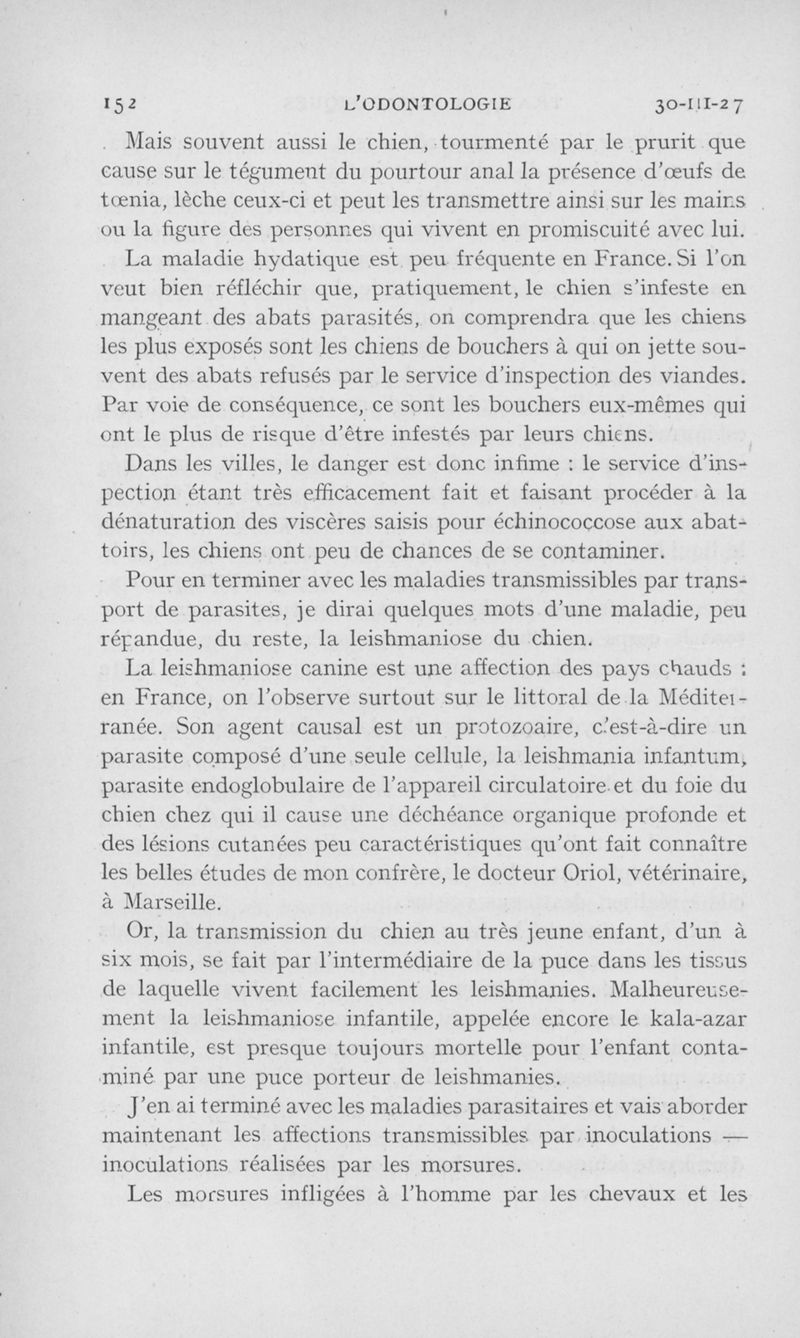 152 L'ODONTOLOGIE 30-III-27

Mais souvent aussi le chien, tourmenté par le prurit que cause sur le tégument du pourtour anal la présence d'œufs de tœnia, lèche ceux-ci et peut les transmettre ainsi sur les mains ou la figure des personnes qui vivent en promiscuité avec lui.

La maladie hydatique est peu fréquente en France. Si l'on veut bien réfléchir que, pratiquement, le chien s'infeste en mangeant des abats parasités, on comprendra que les chiens les plus exposés sont les chiens de bouchers à qui on jette souvent des abats refusés par le service d'inspection des viandes. Par voie de conséquence, ce sont les bouchers eux-mêmes qui ont le plus de risque d'être infestés par leurs chiens.

Dans les villes, le danger est donc infime : le service d'inspection étant très efficacement fait et faisant procéder à la dénaturation des viscères saisis pour échinococcose aux abattoirs, les chiens ont peu de chances de se contaminer.

Pour en terminer avec les maladies transmissibles par transport de parasites, je dirai quelques mots d'une maladie, peu répandue, du reste, la leishmaniose du chien.

La leishmaniose canine est une affection des pays chauds : en France, on l'observe surtout sur le littoral de la Méditerranée. Son agent causal est un protozoaire, c'est-à-dire un parasite composé d'une seule cellule, la leishmania infantum, parasite endoglobulaire de l'appareil circulatoire et du foie du chien chez qui il cause une déchéance organique profonde et des lésions cutanées peu caractéristiques qu'ont fait connaître les belles études de mon confrère, le docteur Oriol, vétérinaire, à Marseille.

Or, la transmission du chien au très jeune enfant, d'un à six mois, se fait par l'intermédiaire de la puce dans les tissus de laquelle vivent facilement les leishmanies. Malheureusement la leishmaniose infantile, appelée encore le kala-azar infantile, est presque toujours mortelle pour l'enfant contaminé par une puce porteur de leishmanies.

J'en ai terminé avec les maladies parasitaires et vais aborder maintenant les affections transmissibles par inoculations — inoculations réalisées par les morsures.

Les morsures infligées à l'homme par les chevaux et les